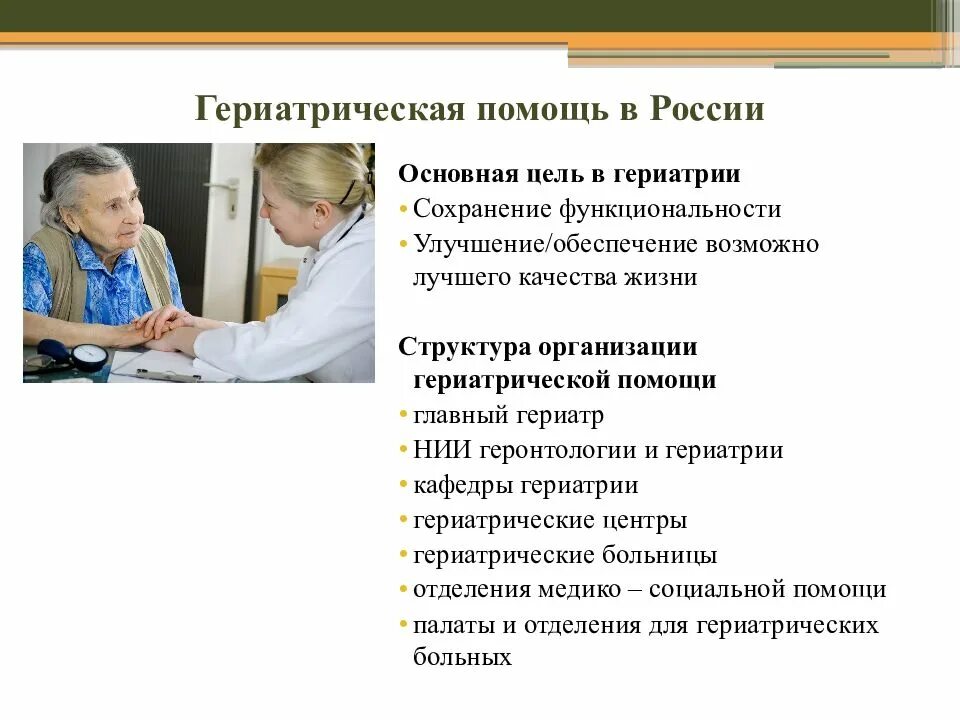 Гериатрическая помощь в России

Основная цель в гериатрии
• Сохранение функциональности
• Улучшение/обеспечение возможно лучшего качества жизни

Структура организации гериатрической помощи
• главный гериатр
• НИИ геронтологии и гериатрии
• кафедры гериатрии
• гериатрические центры
• гериатрические больницы
• отделения медико – социальной помощи
• палаты и отделения для гериатрических больных